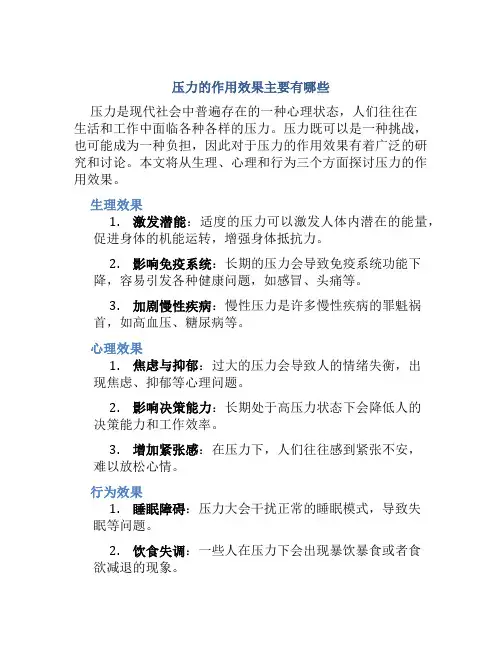 压力的作用效果主要有哪些

压力是现代社会中普遍存在的一种心理状态，人们往往在生活和工作中面临各种各样的压力。压力既可以是一种挑战，也可能成为一种负担，因此对于压力的作用效果有着广泛的研究和讨论。本文将从生理、心理和行为三个方面探讨压力的作用效果。

生理效果

1. 激发潜能：适度的压力可以激发人体内潜在的能量，促进身体的机能运转，增强身体抵抗力。

2. 影响免疫系统：长期的压力会导致免疫系统功能下降，容易引发各种健康问题，如感冒、头痛等。

3. 加剧慢性疾病：慢性压力是许多慢性疾病的罪魁祸首，如高血压、糖尿病等。

心理效果

1. 焦虑与抑郁：过大的压力会导致人的情绪失衡，出现焦虑、抑郁等心理问题。

2. 影响决策能力：长期处于高压力状态下会降低人的决策能力和工作效率。

3. 增加紧张感：在压力下，人们往往感到紧张不安，难以放松心情。

行为效果

1. 睡眠障碍：压力大会干扰正常的睡眠模式，导致失眠等问题。

2. 饮食失调：一些人在压力下会出现暴饮暴食或者食欲减退的现象。